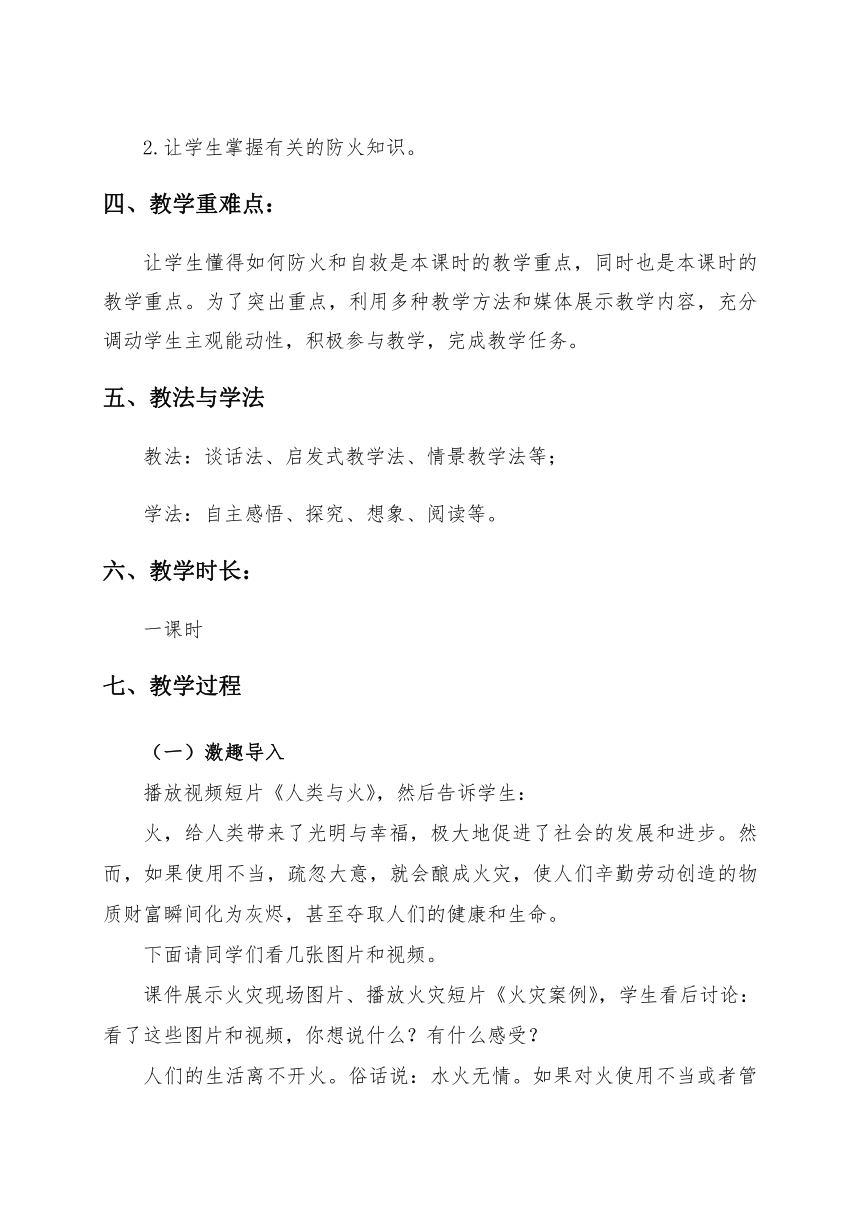 2.让学生掌握有关的防火知识。

四、教学重难点：

让学生懂得如何防火和自救是本课时的教学重点，同时也是本课时的教学重点。为了突出重点，利用多种教学方法和媒体展示教学内容，充分调动学生主观能动性，积极参与教学，完成教学任务。

五、教法与学法

教法：谈话法、启发式教学法、情景教学法等；

学法：自主感悟、探究、想象、阅读等。

六、教学时长：

一课时

七、教学过程

（一）激趣导入

播放视频短片《人类与火》，然后告诉学生：

火，给人类带来了光明与幸福，极大地促进了社会的发展和进步。然而，如果使用不当，疏忽大意，就会酿成火灾，使人们辛勤劳动创造的物质财富瞬间化为灰烬，甚至夺取人们的健康和生命。

下面请同学们看几张图片和视频。

课件展示火灾现场图片、播放火灾短片《火灾案例》，学生看后讨论：看了这些图片和视频，你想说什么？有什么感受？

人们的生活离不开火。俗话说：水火无情。如果对火使用不当或者管